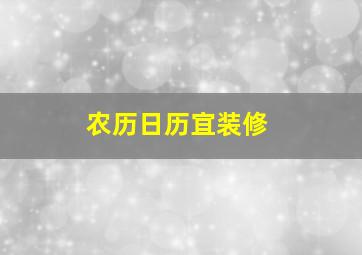 农历日历宜装修